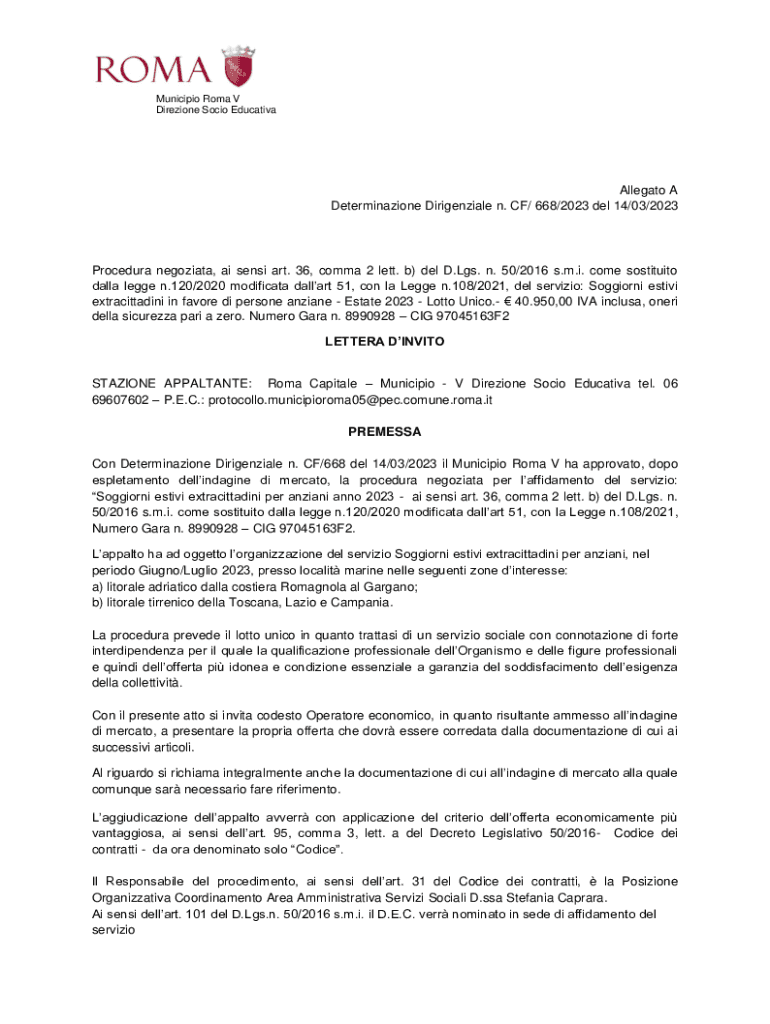 ROMA

Municipio Roma V
Direzione Socio Educativa

Allegato A
Determinazione Dirigenziale n. CF/ 668/2023 del 14/03/2023

Procedura negoziata, ai sensi art. 36, comma 2 lett. b) del D.Lgs. n. 50/2016 s.m.i. come sostituito dalla legge n.120/2020 modificata dall'art 51, con la Legge n.108/2021, del servizio: Soggiorni estivi extracittadini in favore di persone anziane - Estate 2023 - Lotto Unico.- € 40.950,00 IVA inclusa, oneri della sicurezza pari a zero. Numero Gara n. 8990928 – CIG 97045163F2

LETTERA D'INVITO

STAZIONE APPALTANTE: Roma Capitale – Municipio - V Direzione Socio Educativa tel. 06 69607602 – P.E.C.: protocollo.municipioroma05@pec.comune.roma.it

PREMESSA

Con Determinazione Dirigenziale n. CF/668 del 14/03/2023 il Municipio Roma V ha approvato, dopo espletamento dell'indagine di mercato, la procedura negoziata per l'affidamento del servizio: "Soggiorni estivi extracittadini per anziani anno 2023 - ai sensi art. 36, comma 2 lett. b) del D.Lgs. n. 50/2016 s.m.i. come sostituito dalla legge n.120/2020 modificata dall'art 51, con la Legge n.108/2021, Numero Gara n. 8990928 – CIG 97045163F2.

L'appalto ha ad oggetto l'organizzazione del servizio Soggiorni estivi extracittadini per anziani, nel periodo Giugno/Luglio 2023, presso località marine nelle seguenti zone d'interesse:
a) litorale adriatico dalla costiera Romagnola al Gargano;
b) litorale tirrenico della Toscana, Lazio e Campania.

La procedura prevede il lotto unico in quanto trattasi di un servizio sociale con connotazione di forte interdipendenza per il quale la qualificazione professionale dell'Organismo e delle figure professionali e quindi dell'offerta più idonea e condizione essenziale a garanzia del soddisfacimento dell'esigenza della collettività.

Con il presente atto si invita codesto Operatore economico, in quanto risultante ammesso all'indagine di mercato, a presentare la propria offerta che dovrà essere corredata dalla documentazione di cui ai successivi articoli.

Al riguardo si richiama integralmente anche la documentazione di cui all'indagine di mercato alla quale comunque sarà necessario fare riferimento.

L'aggiudicazione dell'appalto avverrà con applicazione del criterio dell'offerta economicamente più vantaggiosa, ai sensi dell'art. 95, comma 3, lett. a del Decreto Legislativo 50/2016- Codice dei contratti - da ora denominato solo "Codice".

Il Responsabile del procedimento, ai sensi dell'art. 31 del Codice dei contratti, è la Posizione Organizzativa Coordinamento Area Amministrativa Servizi Sociali D.ssa Stefania Caprara.
Ai sensi dell'art. 101 del D.Lgs.n. 50/2016 s.m.i. il D.E.C. verrà nominato in sede di affidamento del servizio